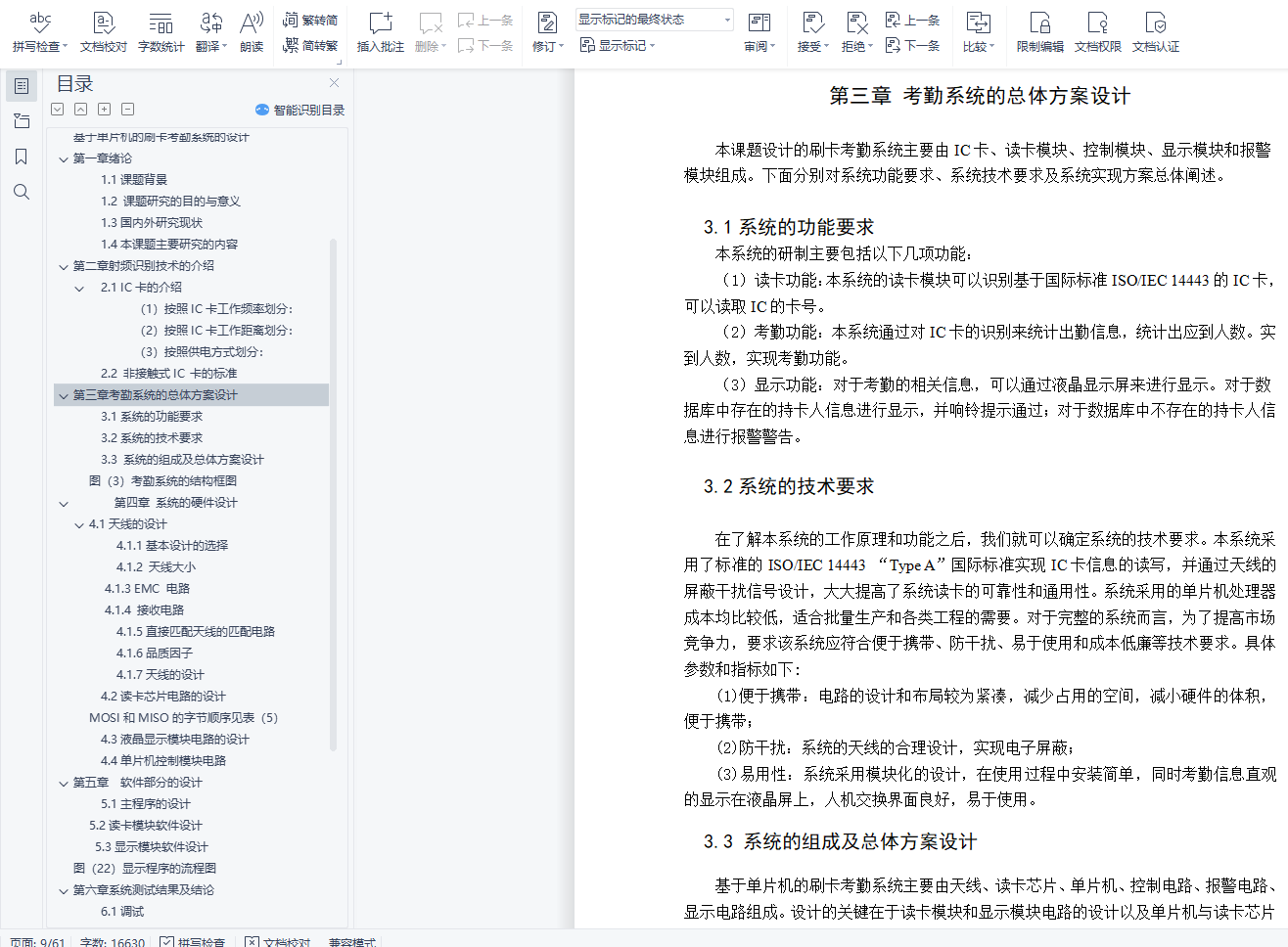 拼写检查 文档校对 字数统计 翻译 朗读 繁转简 简转繁 插入批注 删除 上一条 下一条 修订 显示标记的最终状态 显示标记 审阅 接受 拒绝 上一条 下一条 比较 限制编辑 文档权限 文档认证

目录

智能识别目录

基于单片机的刷卡考勤系统的设计
第一章绪论
1.1 课题背景
1.2 课题研究的目的与意义
1.3 国内外研究现状
1.4 本课题主要研究的内容
第二章射频识别技术的介绍
2.1 IC 卡的介绍
（1）按照 IC 卡工作频率划分：
（2）按照 IC 卡工作距离划分：
（3）按照供电方式划分：
2.2 非接触式 IC 卡的标准
第三章考勤系统的总体方案设计
3.1 系统的功能要求
3.2 系统的技术要求
3.3 系统的组成及总体方案设计
图（3）考勤系统的结构框图
第四章 系统的硬件设计
4.1 天线的设计
4.1.1 基本设计的选择
4.1.2 天线大小
4.1.3 EMC 电路
4.1.4 接收电路
4.1.5 直接匹配天线的匹配电路
4.1.6 品质因子
4.1.7 天线的设计
4.2 读卡芯片电路的设计
MOSI 和 MISO 的字节顺序见表（5）
4.3 液晶显示模块电路的设计
4.4 单片机控制模块电路
第五章 软件部分的设计
5.1 主程序的设计
5.2 读卡模块软件设计
5.3 显示模块软件设计
图（22）显示程序的流程图
第六章系统测试结果及结论
6.1 调试

第三章 考勤系统的总体方案设计

本课题设计的刷卡考勤系统主要由 IC 卡、读卡模块、控制模块、显示模块和报警模块组成。下面分别对系统功能要求、系统技术要求及系统实现方案总体阐述。

3.1 系统的功能要求

本系统的研制主要包括以下几项功能：

（1）读卡功能：本系统的读卡模块可以识别基于国际标准 ISO/IEC 14443 的 IC 卡，可以读取 IC 的卡号。

（2）考勤功能：本系统通过对 IC 卡的识别来统计出勤信息，统计出应到人数。实到人数，实现考勤功能。

（3）显示功能：对于考勤的相关信息，可以通过液晶显示屏来进行显示。对于数据库中存在的持卡人信息进行显示，并响铃提示通过；对于数据库中不存在的持卡人信息进行报警警告。

3.2 系统的技术要求

在了解本系统的工作原理和功能之后，我们就可以确定系统的技术要求。本系统采用了标准的 ISO/IEC 14443 “Type A”国际标准实现 IC 卡信息的读写，并通过天线的屏蔽干扰信号设计，大大提高了系统读卡的可靠性和通用性。系统采用的单片机处理器成本均比较低，适合批量生产和各类工程的需要。对于完整的系统而言，为了提高市场竞争力，要求该系统应符合便于携带、防干扰、易于使用和成本低廉等技术要求。具体参数和指标如下：

(1)便于携带：电路的设计和布局较为紧凑，减少占用的空间，减小硬件的体积，便于携带；

(2)防干扰：系统的天线的合理设计，实现电子屏蔽；

(3)易用性：系统采用模块化的设计，在使用过程中安装简单，同时考勤信息直观的显示在液晶屏上，人机交换界面良好，易于使用。

3.3 系统的组成及总体方案设计

基于单片机的刷卡考勤系统主要由天线、读卡芯片、单片机、控制电路、报警电路、显示电路组成。设计的关键在于读卡模块和显示模块电路的设计以及单片机与读卡芯片

页面: 9/61 字数: 16630 拼写检查 文档校对 兼容模式